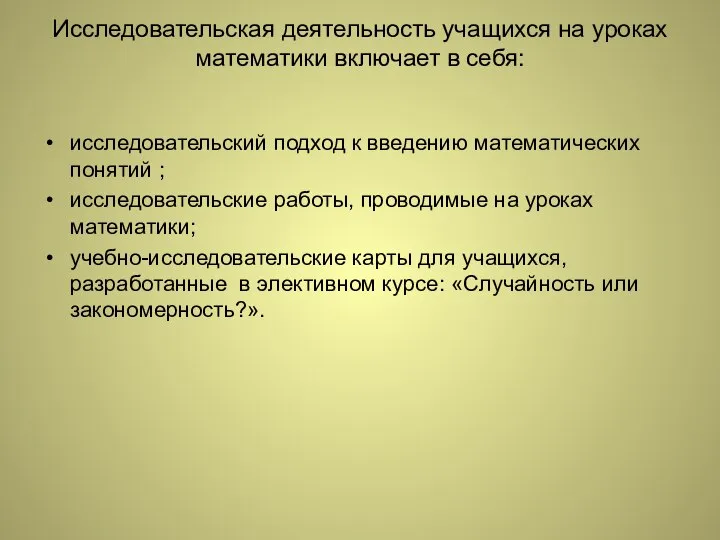 Исследовательская деятельность учащихся на уроках математики включает в себя:

• исследовательский подход к введению математических понятий ;
• исследовательские работы, проводимые на уроках математики;
• учебно-исследовательские карты для учащихся, разработанные в элективном курсе: «Случайность или закономерность?».